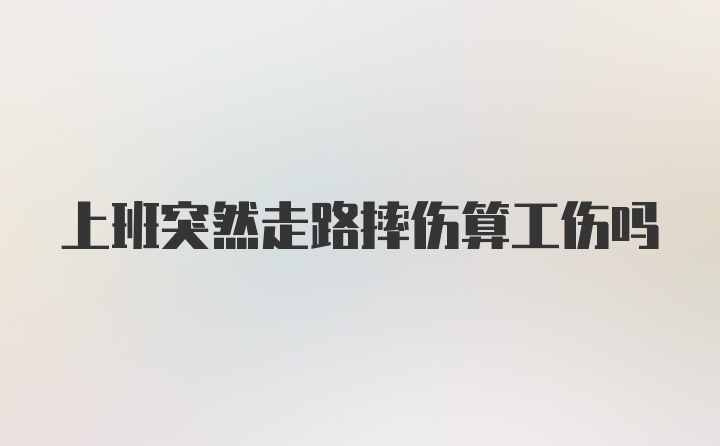 上班突然走路摔伤算工伤吗